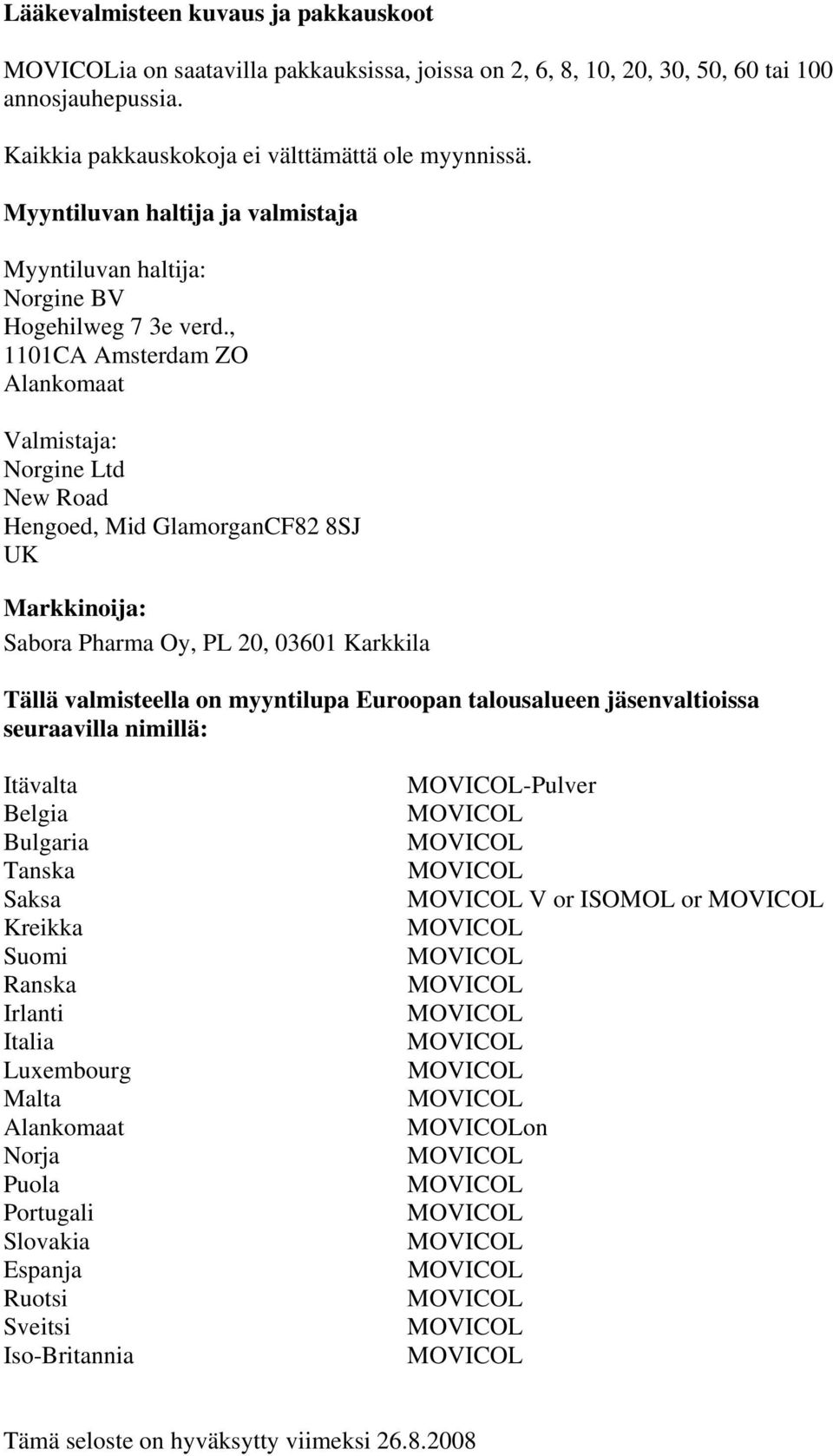 Lääkevalmisteen kuvaus ja pakkauskoot

MOVICOLia on saatavilla pakkauksissa, joissa on 2, 6, 8, 10, 20, 30, 50, 60 tai 100 annosjauhepussia.

Kaikkia pakkauskokoja ei välttämättä ole myynnissä.

Myyntiluvan haltija ja valmistaja

Myyntiluvan haltija:
Norgine BV
Hogehilweg 7 3e verd.,
1101CA Amsterdam ZO
Alankomaat

Valmistaja:
Norgine Ltd
New Road
Hengoed, Mid GlamorganCF82 8SJ
UK

Markkinoija:
Sabora Pharma Oy, PL 20, 03601 Karkkila

Tällä valmisteella on myyntilupa Euroopan talousalueen jäsenvaltioissa seuraavilla nimillä:

| | |
|---|---|
| Itävalta | MOVICOL-Pulver |
| Belgia | MOVICOL |
| Bulgaria | MOVICOL |
| Tanska | MOVICOL |
| Saksa | MOVICOL V or ISOMOL or MOVICOL |
| Kreikka | MOVICOL |
| Suomi | MOVICOL |
| Ranska | MOVICOL |
| Irlanti | MOVICOL |
| Italia | MOVICOL |
| Luxembourg | MOVICOL |
| Malta | MOVICOL |
| Alankomaat | MOVICOLon |
| Norja | MOVICOL |
| Puola | MOVICOL |
| Portugali | MOVICOL |
| Slovakia | MOVICOL |
| Espanja | MOVICOL |
| Ruotsi | MOVICOL |
| Sveitsi | MOVICOL |
| Iso-Britannia | MOVICOL |

Tämä seloste on hyväksytty viimeksi 26.8.2008